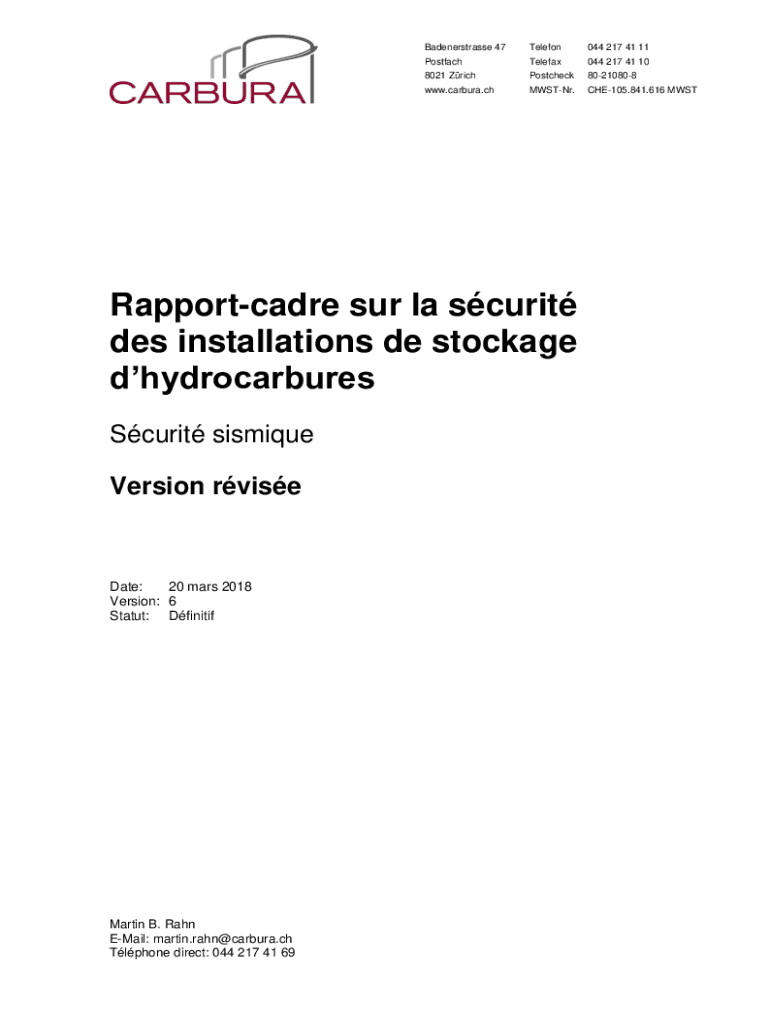 CARBURA

Badenerstrasse 47
Postfach
8021 Zürich
www.carbura.ch

Telefon 044 217 41 11
Telefax 044 217 41 10
Postcheck 80-21080-8
MWST-Nr. CHE-105.841.616 MWST

Rapport-cadre sur la sécurité des installations de stockage d'hydrocarbures

Sécurité sismique

Version révisée

Date: 20 mars 2018
Version: 6
Statut: Définitif

Martin B. Rahn
E-Mail: martin.rahn@carbura.ch
Téléphone direct: 044 217 41 69